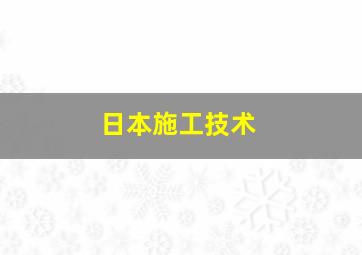 日本施工技术